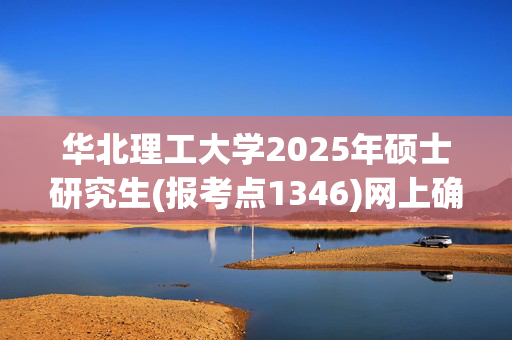 华北理工大学2025年硕士研究生(报考点1346)网上确